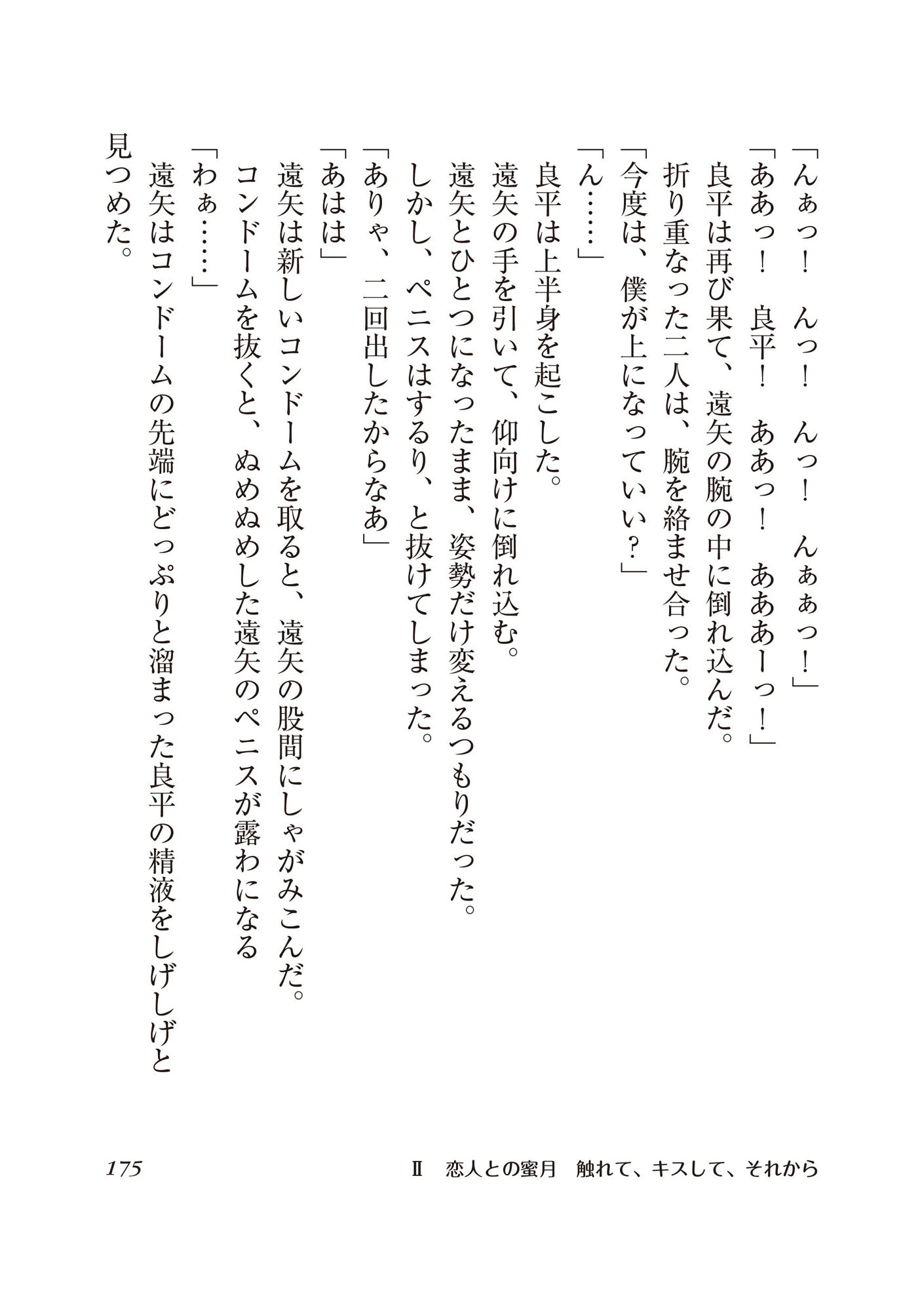 「んぁっ！　んっ！　んっ！　んぁぁっ！」

「ああっ！　良平！　ああっ！　あああーっ！」

良平は再び果て、遠矢の腕の中に倒れ込んだ。

折り重なった二人は、腕を絡ませ合った。

「今度は、僕が上になっていい？」

「ん……」

良平は上半身を起こした。

遠矢の手を引いて、仰向けに倒れ込む。

遠矢とひとつになったまま、姿勢だけ変えるつもりだった。

しかし、ペニスはするり、と抜けてしまった。

「ありゃ、二回出したからなあ」

「あはは」

遠矢は新しいコンドームを取ると、遠矢の股間にしゃがみこんだ。

コンドームを抜くと、ぬめぬめした遠矢のペニスが露わになる

「わぁ……」

遠矢はコンドームの先端にどっぷりと溜まった良平の精液をしげしげと見つめた。

175　Ⅱ　恋人との蜜月　触れて、キスして、それから